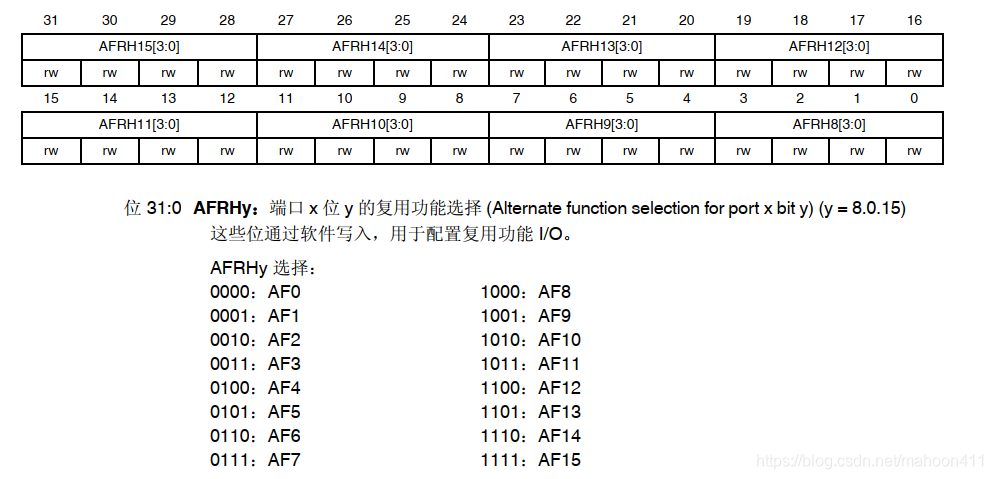 | 31 | 30 | 29 | 28 | 27 | 26 | 25 | 24 | 23 | 22 | 21 | 20 | 19 | 18 | 17 | 16 |
|---|---|---|---|---|---|---|---|---|---|---|---|---|---|---|---|
| AFRH15[3:0] | | | | AFRH14[3:0] | | | | AFRH13[3:0] | | | | AFRH12[3:0] | | | |
| rw | rw | rw | rw | rw | rw | rw | rw | rw | rw | rw | rw | rw | rw | rw | rw |

| 15 | 14 | 13 | 12 | 11 | 10 | 9 | 8 | 7 | 6 | 5 | 4 | 3 | 2 | 1 | 0 |
|---|---|---|---|---|---|---|---|---|---|---|---|---|---|---|---|
| AFRH11[3:0] | | | | AFRH10[3:0] | | | | AFRH9[3:0] | | | | AFRH8[3:0] | | | |
| rw | rw | rw | rw | rw | rw | rw | rw | rw | rw | rw | rw | rw | rw | rw | rw |

位 31:0 **AFRHy**：端口 x 位 y 的复用功能选择 (Alternate function selection for port x bit y) (y = 8.0.15)
这些位通过软件写入，用于配置复用功能 I/O。

AFRHy 选择：
0000：AF0
0001：AF1
0010：AF2
0011：AF3
0100：AF4
0101：AF5
0110：AF6
0111：AF7

1000：AF8
1001：AF9
1010：AF10
1011：AF11
1100：AF12
1101：AF13
1110：AF14
1111：AF15

https://blog.csdn.net/mahoon411